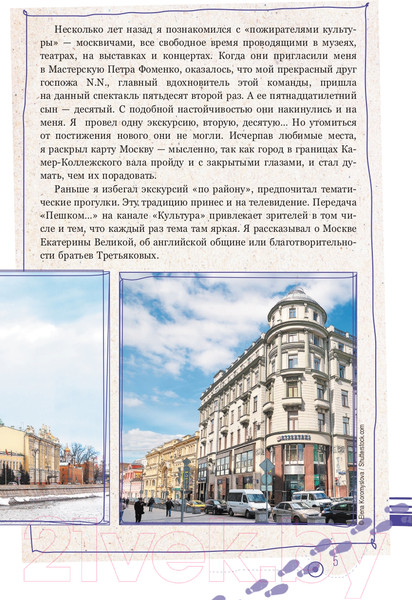 Несколько лет назад я познакомился с «пожирателями культуры» — москвичами, все свободное время проводящими в музеях, театрах, на выставках и концертах. Когда они пригласили меня в Мастерскую Петра Фоменко, оказалось, что мой прекрасный друг госпожа N.N., главный вдохновитель этой команды, пришла на данный спектакль пятьдесят второй раз. А ее пятнадцатилетний сын — десятый. С подобной настойчивостью они накинулись и на меня. Я провел одну экскурсию, вторую, десятую... Но утомиться от постижения нового они не могли. Исчерпав любимые места, я раскрыл карту Москву — мысленно, так как город в границах Камер-Коллежского вала пройду и с закрытыми глазами, и стал думать, чем их порадовать.

Раньше я избегал экскурсий «по району», предпочитал тематические прогулки. Эту традицию принес и на телевидение. Передача «Пешком...» на канале «Культура» привлекает зрителей в том числе и тем, что каждый раз тема там яркая. Я рассказывал о Москве Екатерины Великой, об английской общине или благотворительности братьев Третьяковых.

© Elena Koromyslova / Shutterstock.com

21vek.by

5